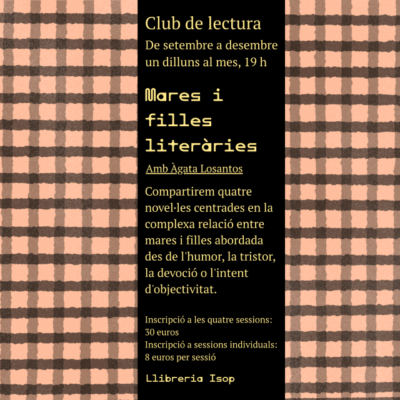 Club de lectura

De setembre a desembre
un dilluns al mes, 19 h

Mares i
filles
literàries

Amb Àgata Losantos

Compartirem quatre novel·les centrades en la complexa relació entre mares i filles abordada des de l'humor, la tristor, la devoció o l'intent d'objectivitat.

Inscripció a les quatre sessions:
30 euros
Inscripció a sessions individuals:
8 euros per sessió

Llibreria Isop